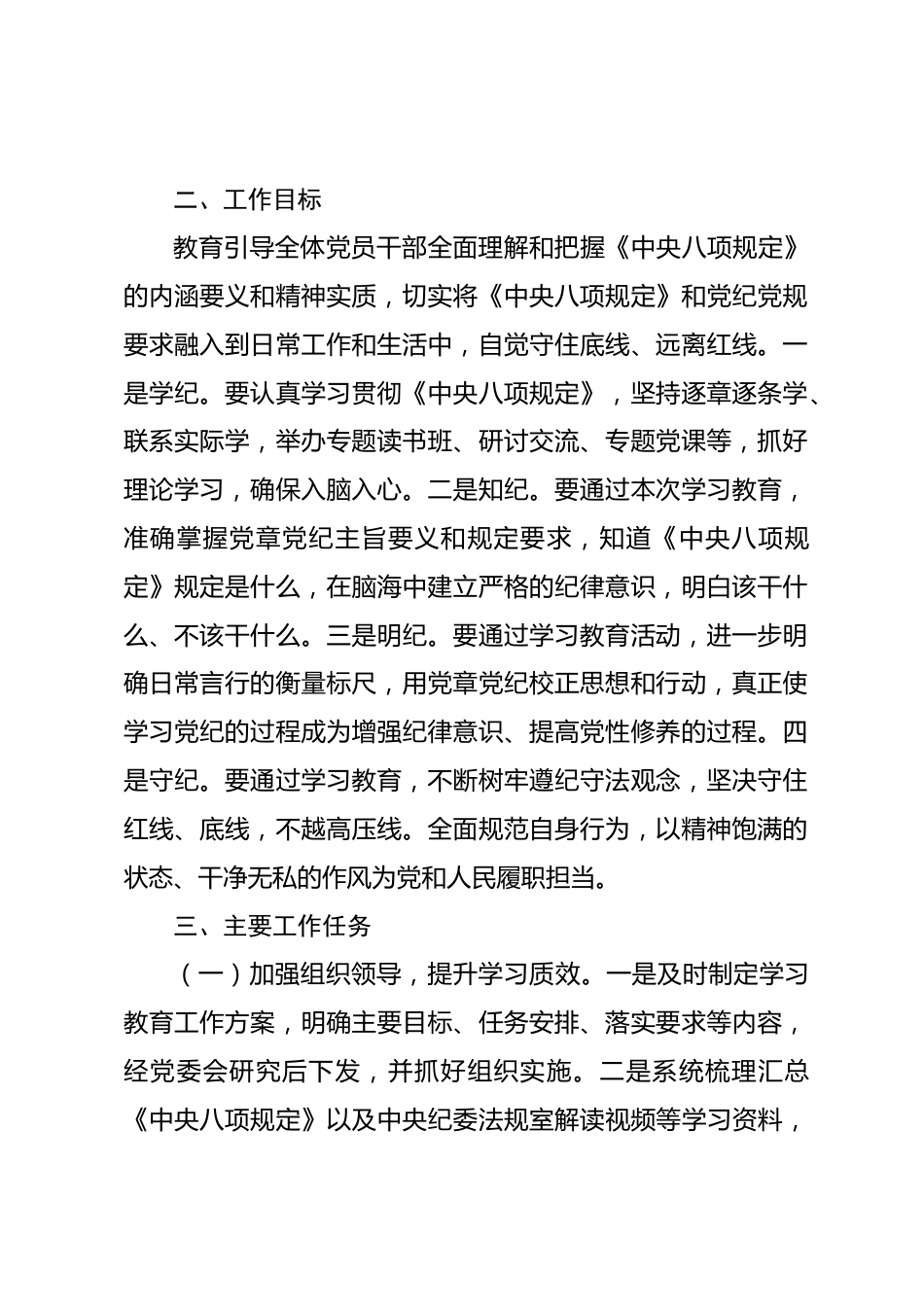 二、工作目标

教育引导全体党员干部全面理解和把握《中央八项规定》的内涵要义和精神实质，切实将《中央八项规定》和党纪党规要求融入到日常工作和生活中，自觉守住底线、远离红线。一是学纪。要认真学习贯彻《中央八项规定》，坚持逐章逐条学、联系实际学，举办专题读书班、研讨交流、专题党课等，抓好理论学习，确保入脑入心。二是知纪。要通过本次学习教育，准确掌握党章党纪主旨要义和规定要求，知道《中央八项规定》规定是什么，在脑海中建立严格的纪律意识，明白该干什么、不该干什么。三是明纪。要通过学习教育活动，进一步明确日常言行的衡量标尺，用党章党纪校正思想和行动，真正使学习党纪的过程成为增强纪律意识、提高党性修养的过程。四是守纪。要通过学习教育，不断树牢遵纪守法观念，坚决守住红线、底线，不越高压线。全面规范自身行为，以精神饱满的状态、干净无私的作风为党和人民履职担当。

三、主要工作任务

（一）加强组织领导，提升学习质效。一是及时制定学习教育工作方案，明确主要目标、任务安排、落实要求等内容，经党委会研究后下发，并抓好组织实施。二是系统梳理汇总《中央八项规定》以及中央纪委法规室解读视频等学习资料，